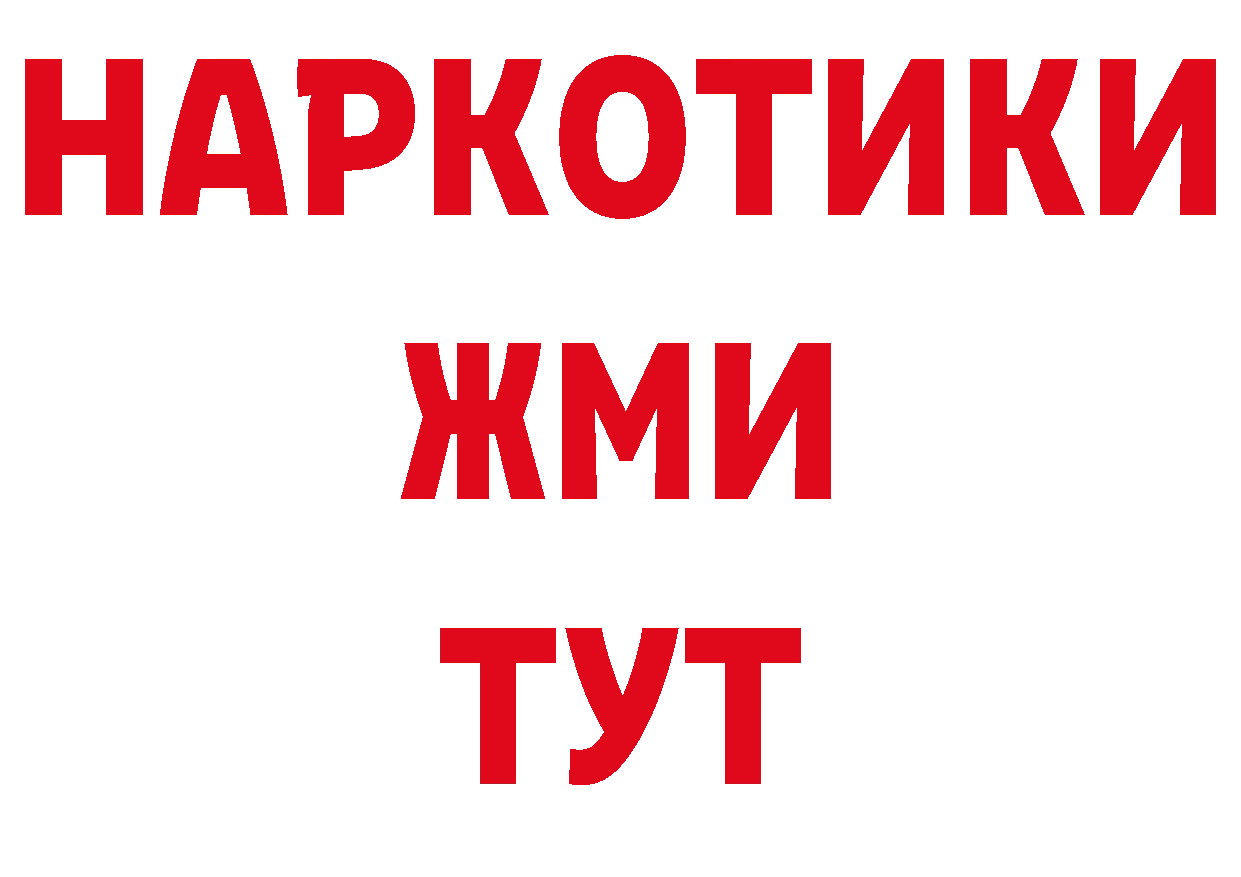 НАРКОТИКИ
ЖМИ
ТУТ